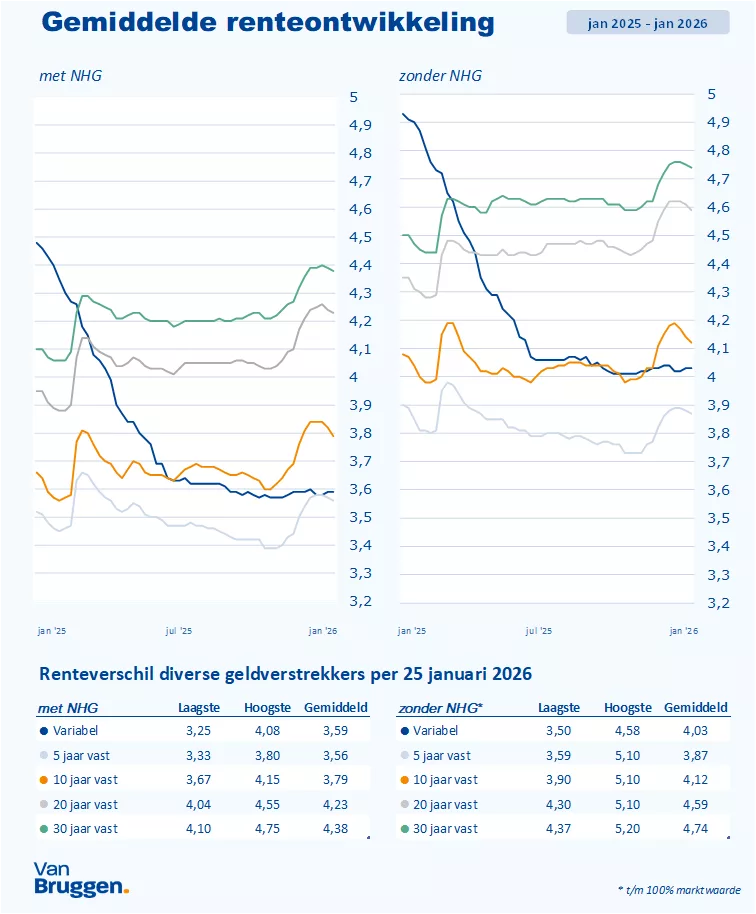 Gemiddelde renteontwikkeling

jan 2025 - jan 2026

met NHG

5
4,9
4,8
4,7
4,6
4,5
4,4
4,3
4,2
4,1
4
3,9
3,8
3,7
3,6
3,5
3,4
3,3
3,2

jan '25 jul '25 jan '26

zonder NHG

5
4,9
4,8
4,7
4,6
4,5
4,4
4,3
4,2
4,1
4
3,9
3,8
3,7
3,6
3,5
3,4
3,3
3,2

jan '25 jul '25 jan '26

Renteverschil diverse geldverstrekkers per 25 januari 2026

| met NHG | Laagste | Hoogste | Gemiddeld |
|---|---|---|---|
| Variabel | 3,25 | 4,08 | 3,59 |
| 5 jaar vast | 3,33 | 3,80 | 3,56 |
| 10 jaar vast | 3,67 | 4,15 | 3,79 |
| 20 jaar vast | 4,04 | 4,55 | 4,23 |
| 30 jaar vast | 4,10 | 4,75 | 4,38 |

| zonder NHG* | Laagste | Hoogste | Gemiddeld |
|---|---|---|---|
| Variabel | 3,50 | 4,58 | 4,03 |
| 5 jaar vast | 3,59 | 5,10 | 3,87 |
| 10 jaar vast | 3,90 | 5,10 | 4,12 |
| 20 jaar vast | 4,30 | 5,10 | 4,59 |
| 30 jaar vast | 4,37 | 5,20 | 4,74 |

Van Bruggen.

* t/m 100% marktwaarde